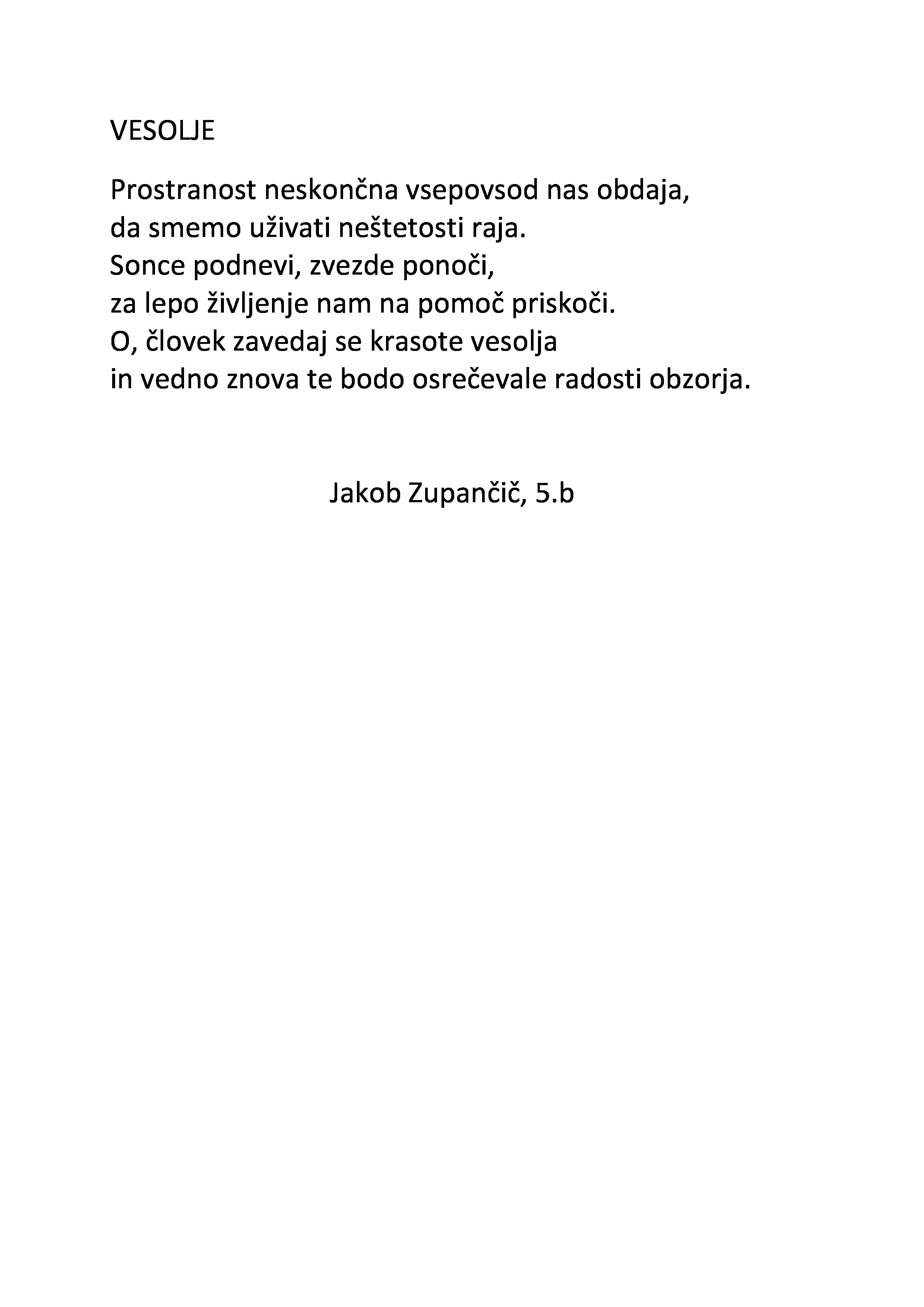 VESOLJE

Prostranost neskončna vsepovsod nas obdaja,
da smemo uživati neštetosti raja.
Sonce podnevi, zvezde ponoči,
za lepo življenje nam na pomoč priskoči.
O, človek zavedaj se krasote vesolja
in vedno znova te bodo osrečevale radosti obzorja.

Jakob Zupančič, 5.b